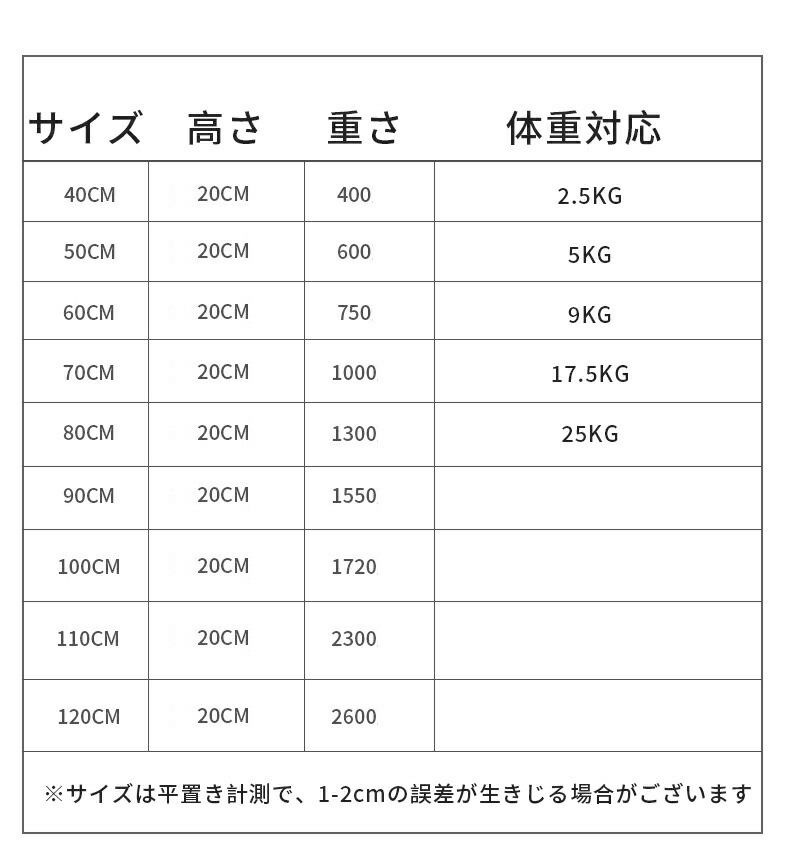 | サイズ | 高さ | 重さ | 体重対応 |
|---|---|---|---|
| 40CM | 20CM | 400 | 2.5KG |
| 50CM | 20CM | 600 | 5KG |
| 60CM | 20CM | 750 | 9KG |
| 70CM | 20CM | 1000 | 17.5KG |
| 80CM | 20CM | 1300 | 25KG |
| 90CM | 20CM | 1550 | |
| 100CM | 20CM | 1720 | |
| 110CM | 20CM | 2300 | |
| 120CM | 20CM | 2600 | |

※サイズは平置き計測で、1-2cmの誤差が生きじる場合がございます